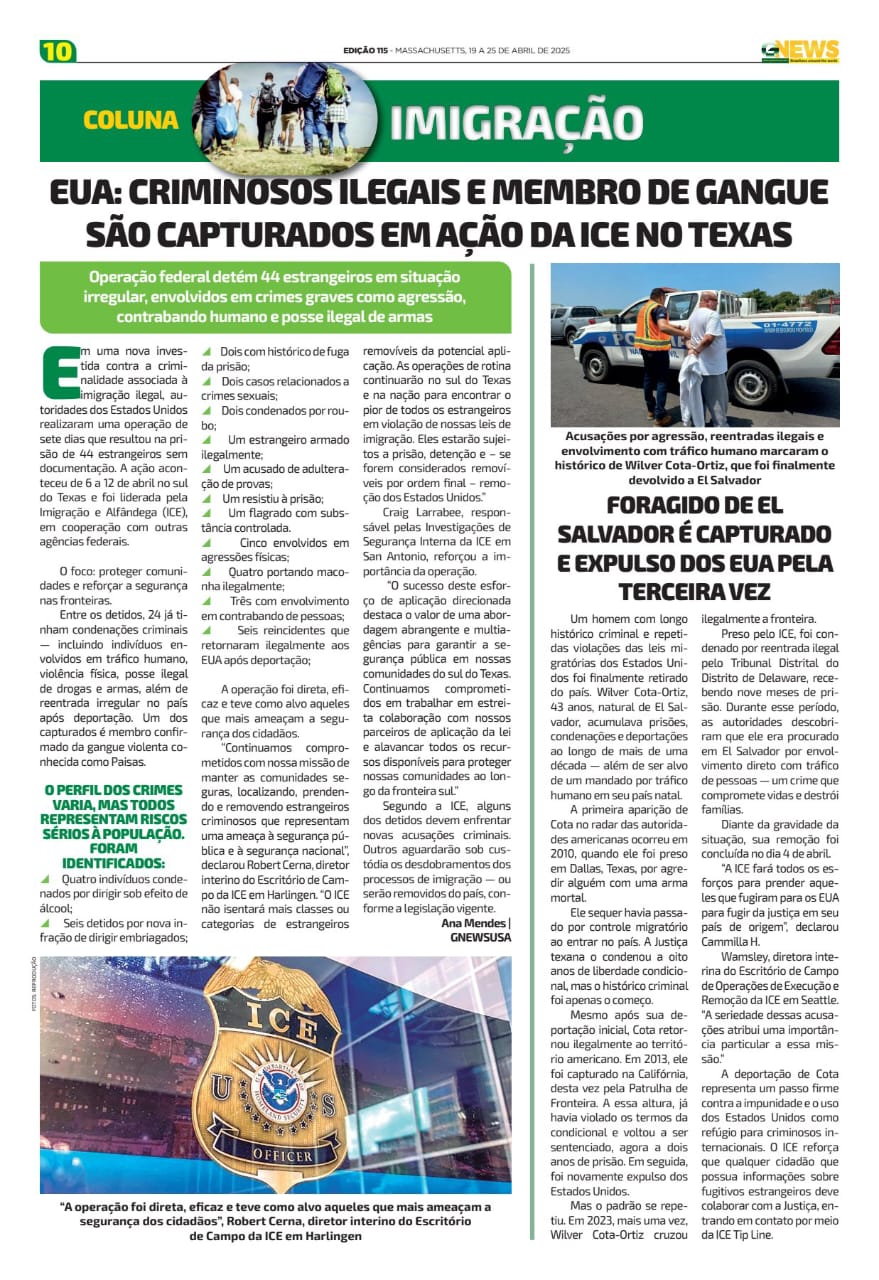 10

EDIÇÃO 115 - MASSACHUSETTS, 19 A 25 DE ABRIL DE 2025

GNEWS

COLUNA IMIGRAÇÃO

EUA: CRIMINOSOS ILEGAIS E MEMBRO DE GANGUE SÃO CAPTURADOS EM AÇÃO DA ICE NO TEXAS

Operação federal detém 44 estrangeiros em situação irregular, envolvidos em crimes graves como agressão, contrabando humano e posse ilegal de armas

Em uma nova investida contra a criminalidade associada à imigração ilegal, autoridades dos Estados Unidos realizaram uma operação de sete dias que resultou na prisão de 44 estrangeiros sem documentação. A ação aconteceu de 6 a 12 de abril no sul do Texas e foi liderada pela Imigração e Alfândega (ICE), em cooperação com outras agências federais.

O foco: proteger comunidades e reforçar a segurança nas fronteiras.

Entre os detidos, 24 já tinham condenações criminais — incluindo indivíduos envolvidos em tráfico humano, violência física, posse ilegal de drogas e armas, além de reentrada irregular no país após deportação. Um dos capturados é membro confirmado da gangue violenta conhecida como Paisas.

O PERFIL DOS CRIMES VARIA, MAS TODOS REPRESENTAM RISCOS SÉRIOS À POPULAÇÃO. FORAM IDENTIFICADOS:

Quatro indivíduos condenados por dirigir sob efeito de álcool;

Seis detidos por nova infração de dirigir embriagados;

Dois com histórico de fuga da prisão;

Dois casos relacionados a crimes sexuais;

Dois condenados por roubo;

Um estrangeiro armado ilegalmente;

Um acusado de adulteração de provas;

Um resistiu à prisão;

Um flagrado com substância controlada.

Cinco envolvidos em agressões físicas;

Quatro portando maconha ilegalmente;

Três com envolvimento em contrabando de pessoas;

Seis reincidentes que retornaram ilegalmente aos EUA após deportação;

A operação foi direta, eficaz e teve como alvo aqueles que mais ameaçam a segurança dos cidadãos.

"Continuamos comprometidos com nossa missão de manter as comunidades seguras, localizando, prendendo e removendo estrangeiros criminosos que representam uma ameaça à segurança pública e à segurança nacional", declarou Robert Cerna, diretor interino do Escritório de Campo da ICE em Harlingen. "O ICE não isentará mais classes ou categorias de estrangeiros removíveis da potencial aplicação. As operações de rotina continuarão no sul do Texas e na nação para encontrar o pior de todos os estrangeiros em violação de nossas leis de imigração. Eles estarão sujeitos a prisão, detenção e – se forem considerados removíveis por ordem final – remoção dos Estados Unidos."

Craig Larrabee, responsável pelas Investigações de Segurança Interna da ICE em San Antonio, reforçou a importância da operação.

"O sucesso deste esforço de aplicação direcionada destaca o valor de uma abordagem abrangente e multiagências para garantir a segurança pública em nossas comunidades do sul do Texas. Continuamos comprometidos em trabalhar em estreita colaboração com nossos parceiros de aplicação da lei e alavancar todos os recursos disponíveis para proteger nossas comunidades ao longo da fronteira sul."

Segundo a ICE, alguns dos detidos devem enfrentar novas acusações criminais. Outros aguardarão sob custódia os desdobramentos dos processos de imigração — ou serão removidos do país, conforme a legislação vigente.

Ana Mendes | GNEWSUSA

FOTOS: REPRODUÇÃO

ICE U S OFFICER

"A operação foi direta, eficaz e teve como alvo aqueles que mais ameaçam a segurança dos cidadãos", Robert Cerna, diretor interino do Escritório de Campo da ICE em Harlingen

01-4772

Acusações por agressão, reentradas ilegais e envolvimento com tráfico humano marcaram o histórico de Wilver Cota-Ortiz, que foi finalmente devolvido a El Salvador

FORAGIDO DE EL SALVADOR É CAPTURADO E EXPULSO DOS EUA PELA TERCEIRA VEZ

Um homem com longo histórico criminal e repetidas violações das leis migratórias dos Estados Unidos foi finalmente retirado do país. Wilver Cota-Ortiz, 43 anos, natural de El Salvador, acumulava prisões, condenações e deportações ao longo de mais de uma década — além de ser alvo de um mandado por tráfico humano em seu país natal.

A primeira aparição de Cota no radar das autoridades americanas ocorreu em 2010, quando ele foi preso em Dallas, Texas, por agredir alguém com uma arma mortal.

Ele sequer havia passado por controle migratório ao entrar no país. A Justiça texana o condenou a oito anos de liberdade condicional, mas o histórico criminal foi apenas o começo.

Mesmo após sua deportação inicial, Cota retornou ilegalmente ao território americano. Em 2013, ele foi capturado na Califórnia, desta vez pela Patrulha de Fronteira. A essa altura, já havia violado os termos da condicional e voltou a ser sentenciado, agora a dois anos de prisão. Em seguida, foi novamente expulso dos Estados Unidos.

Mas o padrão se repetiu. Em 2023, mais uma vez, Wilver Cota-Ortiz cruzou ilegalmente a fronteira.

Preso pelo ICE, foi condenado por reentrada ilegal pelo Tribunal Distrital do Distrito de Delaware, recebendo nove meses de prisão. Durante esse período, as autoridades descobriram que ele era procurado em El Salvador por envolvimento direto com tráfico de pessoas — um crime que compromete vidas e destrói famílias.

Diante da gravidade da situação, sua remoção foi concluída no dia 4 de abril.

"A ICE fará todos os esforços para prender aqueles que fugiram para os EUA para fugir da justiça em seu país de origem", declarou Cammilla H.

Wamsley, diretora interina do Escritório de Campo de Operações de Execução e Remoção da ICE em Seattle. "A seriedade dessas acusações atribui uma importância particular a essa missão."

A deportação de Cota representa um passo firme contra a impunidade e o uso dos Estados Unidos como refúgio para criminosos internacionais. O ICE reforça que qualquer cidadão que possua informações sobre fugitivos estrangeiros deve colaborar com a Justiça, entrando em contato por meio da ICE Tip Line.